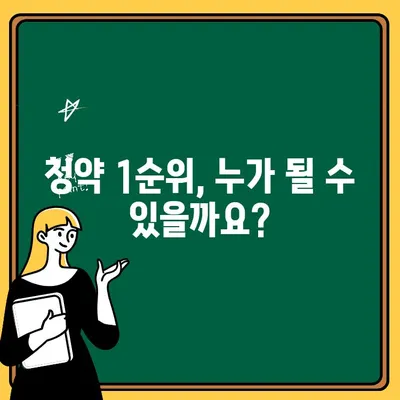 청약 1순위, 누가 될 수 있을까요?